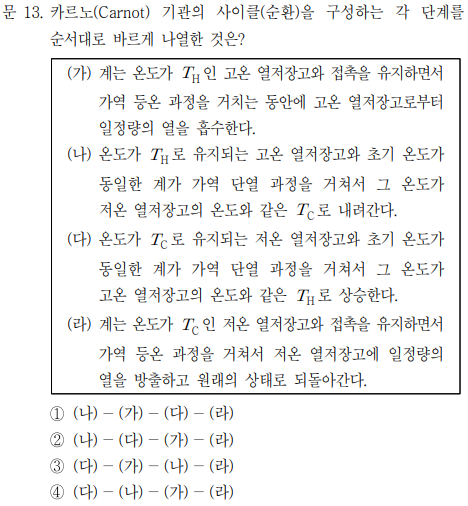 문 13. 카르노(Carnot) 기관의 사이클(순환)을 구성하는 각 단계를 순서대로 바르게 나열한 것은?

(가) 계는 온도가 $T_H$인 고온 열저장고와 접촉을 유지하면서 가역 등온 과정을 거치는 동안에 고온 열저장고로부터 일정량의 열을 흡수한다.
(나) 온도가 $T_H$로 유지되는 고온 열저장고와 초기 온도가 동일한 계가 가역 단열 과정을 거쳐서 그 온도가 저온 열저장고의 온도와 같은 $T_C$로 내려간다.
(다) 온도가 $T_C$로 유지되는 저온 열저장고와 초기 온도가 동일한 계가 가역 단열 과정을 거쳐서 그 온도가 고온 열저장고의 온도와 같은 $T_H$로 상승한다.
(라) 계는 온도가 $T_C$인 저온 열저장고와 접촉을 유지하면서 가역 등온 과정을 거쳐서 저온 열저장고에 일정량의 열을 방출하고 원래의 상태로 되돌아간다.

① (나) – (가) – (다) – (라)
② (나) – (다) – (가) – (라)
③ (다) – (가) – (나) – (라)
④ (다) – (나) – (가) – (라)